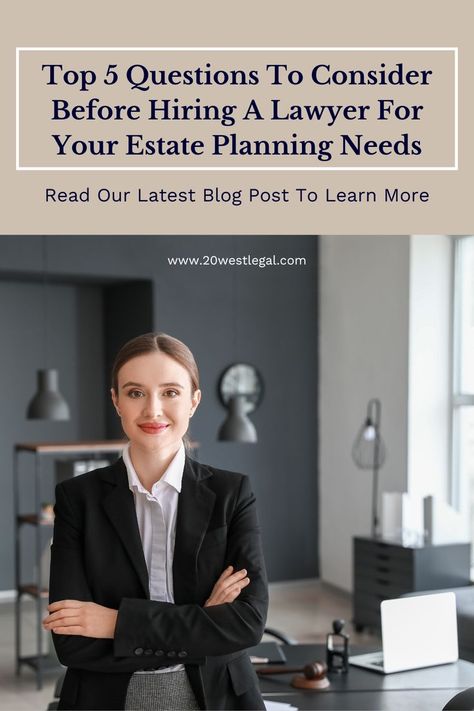 Top 5 Questions To Consider Before Hiring A Lawyer For Your Estate Planning Needs

Read Our Latest Blog Post To Learn More

www.20westlegal.com